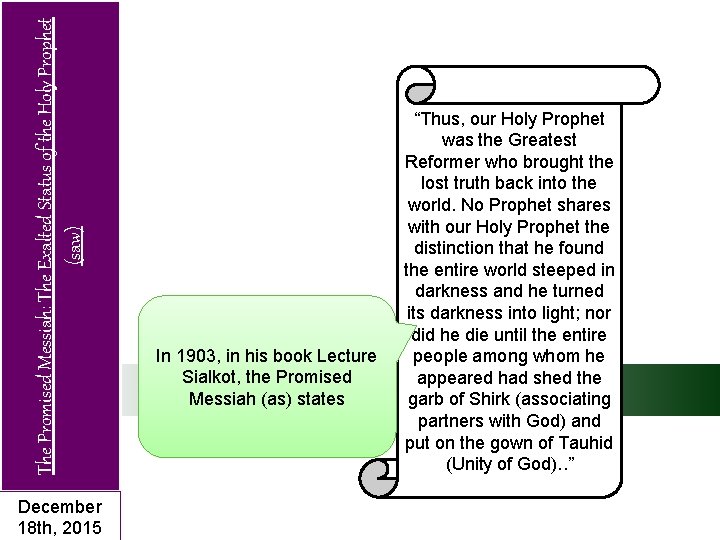 The Promised Messiah: The Exalted Status of the Holy Prophet (saw)

December 18th, 2015

In 1903, in his book Lecture Sialkot, the Promised Messiah (as) states

“Thus, our Holy Prophet was the Greatest Reformer who brought the lost truth back into the world. No Prophet shares with our Holy Prophet the distinction that he found the entire world steeped in darkness and he turned its darkness into light; nor did he die until the entire people among whom he appeared had shed the garb of Shirk (associating partners with God) and put on the gown of Tauhid (Unity of God)..”